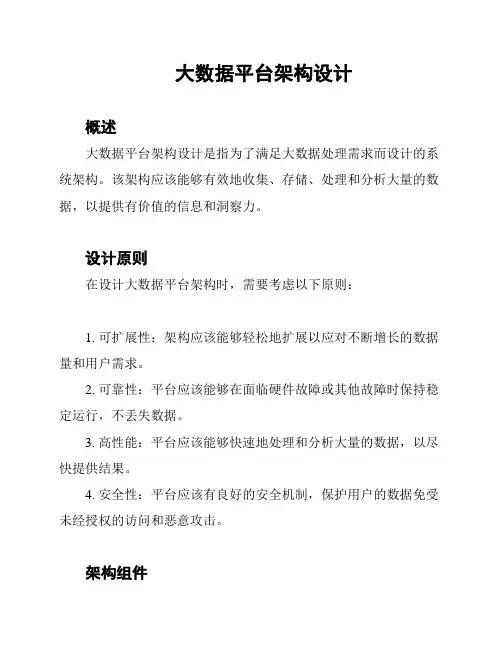 大数据平台架构设计

概述

大数据平台架构设计是指为了满足大数据处理需求而设计的系统架构。该架构应该能够有效地收集、存储、处理和分析大量的数据，以提供有价值的信息和洞察力。

设计原则

在设计大数据平台架构时，需要考虑以下原则：

1. 可扩展性：架构应该能够轻松地扩展以应对不断增长的数据量和用户需求。

2. 可靠性：平台应该能够在面临硬件故障或其他故障时保持稳定运行，不丢失数据。

3. 高性能：平台应该能够快速地处理和分析大量的数据，以尽快提供结果。

4. 安全性：平台应该有良好的安全机制，保护用户的数据免受未经授权的访问和恶意攻击。

架构组件